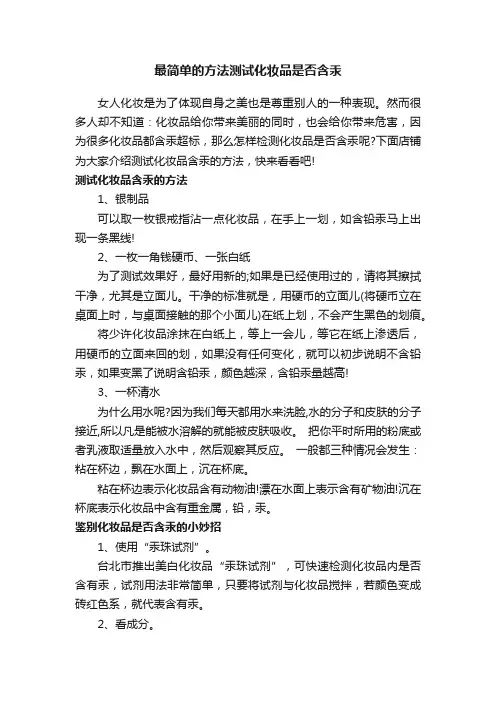 最简单的方法测试化妆品是否含汞

女人化妆是为了体现自身之美也是尊重别人的一种表现。然而很多人却不知道：化妆品给你带来美丽的同时，也会给你带来危害，因为很多化妆品都含汞超标，那么怎样检测化妆品是否含汞呢?下面店铺为大家介绍测试化妆品含汞的方法，快来看看吧!

测试化妆品含汞的方法

1、银制品

可以取一枚银戒指沾一点化妆品，在手上一划，如含铅汞马上出现一条黑线!

2、一枚一角钱硬币、一张白纸

为了测试效果好，最好用新的;如果是已经使用过的，请将其擦拭干净，尤其是立面儿。干净的标准就是，用硬币的立面儿(将硬币立在桌面上时，与桌面接触的那个小面儿)在纸上划，不会产生黑色的划痕。

将少许化妆品涂抹在白纸上，等上一会儿，等它在纸上渗透后，用硬币的立面来回的划，如果没有任何变化，就可以初步说明不含铅汞，如果变黑了说明含铅汞，颜色越深，含铅汞量越高!

3、一杯清水

为什么用水呢?因为我们每天都用水来洗脸,水的分子和皮肤的分子接近,所以凡是能被水溶解的就能被皮肤吸收。 把你平时所用的粉底或者乳液取适量放入水中，然后观察其反应。 一般都三种情况会发生：粘在杯边，飘在水面上，沉在杯底。

粘在杯边表示化妆品含有动物油!漂在水面上表示含有矿物油!沉在杯底表示化妆品中含有重金属，铅，汞。

鉴别化妆品是否含汞的小妙招

1、使用“汞珠试剂”。

台北市推出美白化妆品“汞珠试剂”，可快速检测化妆品内是否含有汞，试剂用法非常简单，只要将试剂与化妆品搅拌，若颜色变成砖红色系，就代表含有汞。

2、看成分。